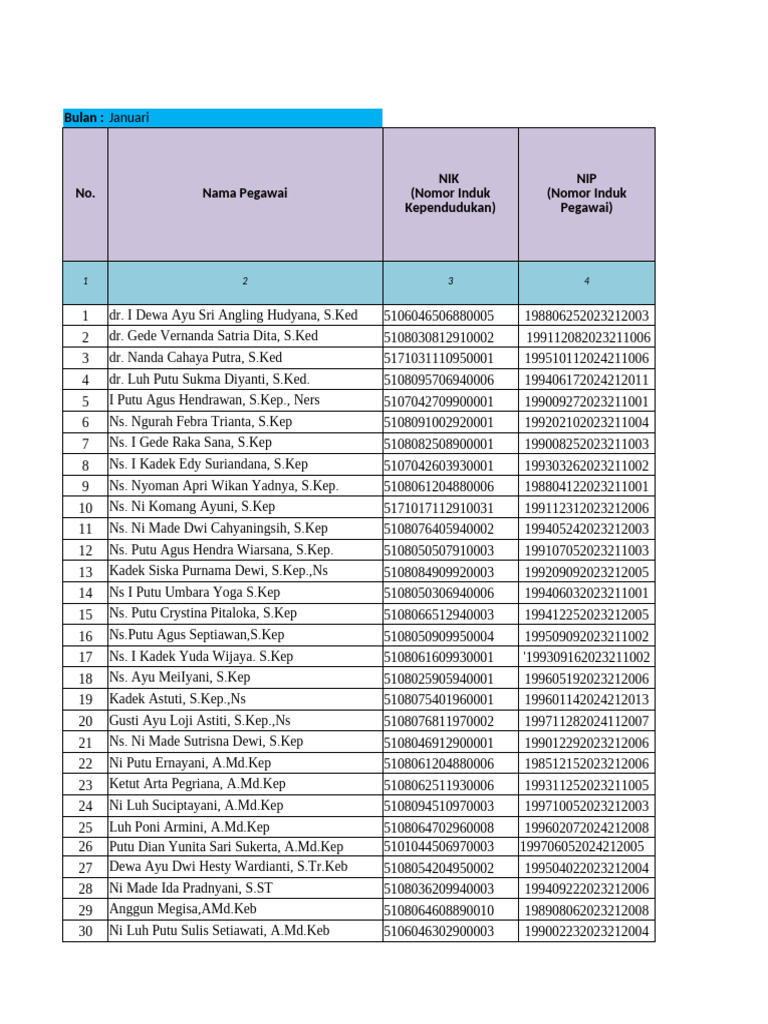 Bulan : Januari

| No. | Nama Pegawai | NIK (Nomor Induk Kependudukan) | NIP (Nomor Induk Pegawai) |
|---|---|---|---|
| 1 | 2 | 3 | 4 |
| 1 | dr. I Dewa Ayu Sri Angling Hudyana, S.Ked | 5106046506880005 | 198806252023212003 |
| 2 | dr. Gede Vernanda Satria Dita, S.Ked | 5108030812910002 | 199112082023211006 |
| 3 | dr. Nanda Cahaya Putra, S.Ked | 5171031110950001 | 199510112024211006 |
| 4 | dr. Luh Putu Sukma Diyanti, S.Ked. | 5108095706940006 | 199406172024212011 |
| 5 | I Putu Agus Hendrawan, S.Kep., Ners | 5107042709900001 | 199009272023211001 |
| 6 | Ns. Ngurah Febra Trianta, S.Kep | 5108091002920001 | 199202102023211004 |
| 7 | Ns. I Gede Raka Sana, S.Kep | 5108082508900001 | 199008252023211003 |
| 8 | Ns. I Kadek Edy Suriandana, S.Kep | 5107042603930001 | 199303262023211002 |
| 9 | Ns. Nyoman Apri Wikan Yadnya, S.Kep. | 5108061204880006 | 198804122023211001 |
| 10 | Ns. Ni Komang Ayuni, S.Kep | 5171017112910031 | 199112312023212006 |
| 11 | Ns. Ni Made Dwi Cahyaningsih, S.Kep | 5108076405940002 | 199405242023212003 |
| 12 | Ns. Putu Agus Hendra Wiarsana, S.Kep. | 5108050507910003 | 199107052023211003 |
| 13 | Kadek Siska Purnama Dewi, S.Kep.,Ns | 5108084909920003 | 199209092023212005 |
| 14 | Ns I Putu Umbara Yoga S.Kep | 5108050306940006 | 199406032023211001 |
| 15 | Ns. Putu Crystina Pitaloka, S.Kep | 5108066512940003 | 199412252023212005 |
| 16 | Ns.Putu Agus Septiawan,S.Kep | 5108050909950004 | 199509092023211002 |
| 17 | Ns. I Kadek Yuda Wijaya. S.Kep | 5108061609930001 | '199309162023211002 |
| 18 | Ns. Ayu MeiIyani, S.Kep | 5108025905940001 | 199605192023212006 |
| 19 | Kadek Astuti, S.Kep.,Ns | 5108075401960001 | 199601142024212013 |
| 20 | Gusti Ayu Loji Astiti, S.Kep.,Ns | 5108076811970002 | 199711282024112007 |
| 21 | Ns. Ni Made Sutrisna Dewi, S.Kep | 5108046912900001 | 199012292023212006 |
| 22 | Ni Putu Ernayani, A.Md.Kep | 5108061204880006 | 198512152023212006 |
| 23 | Ketut Arta Pegriana, A.Md.Kep | 5108062511930006 | 199311252023211005 |
| 24 | Ni Luh Suciptayani, A.Md.Kep | 5108094510970003 | 199710052023212003 |
| 25 | Luh Poni Armini, A.Md.Kep | 5108064702960008 | 199602072024212008 |
| 26 | Putu Dian Yunita Sari Sukerta, A.Md.Kep | 5101044506970003 | 199706052024212005 |
| 27 | Dewa Ayu Dwi Hesty Wardianti, S.Tr.Keb | 5108054204950002 | 199504022023212004 |
| 28 | Ni Made Ida Pradnyani, S.ST | 5108036209940003 | 199409222023212006 |
| 29 | Anggun Megisa,AMd.Keb | 5108064608890010 | 198908062023212008 |
| 30 | Ni Luh Putu Sulis Setiawati, A.Md.Keb | 5106046302900003 | 199002232023212004 |